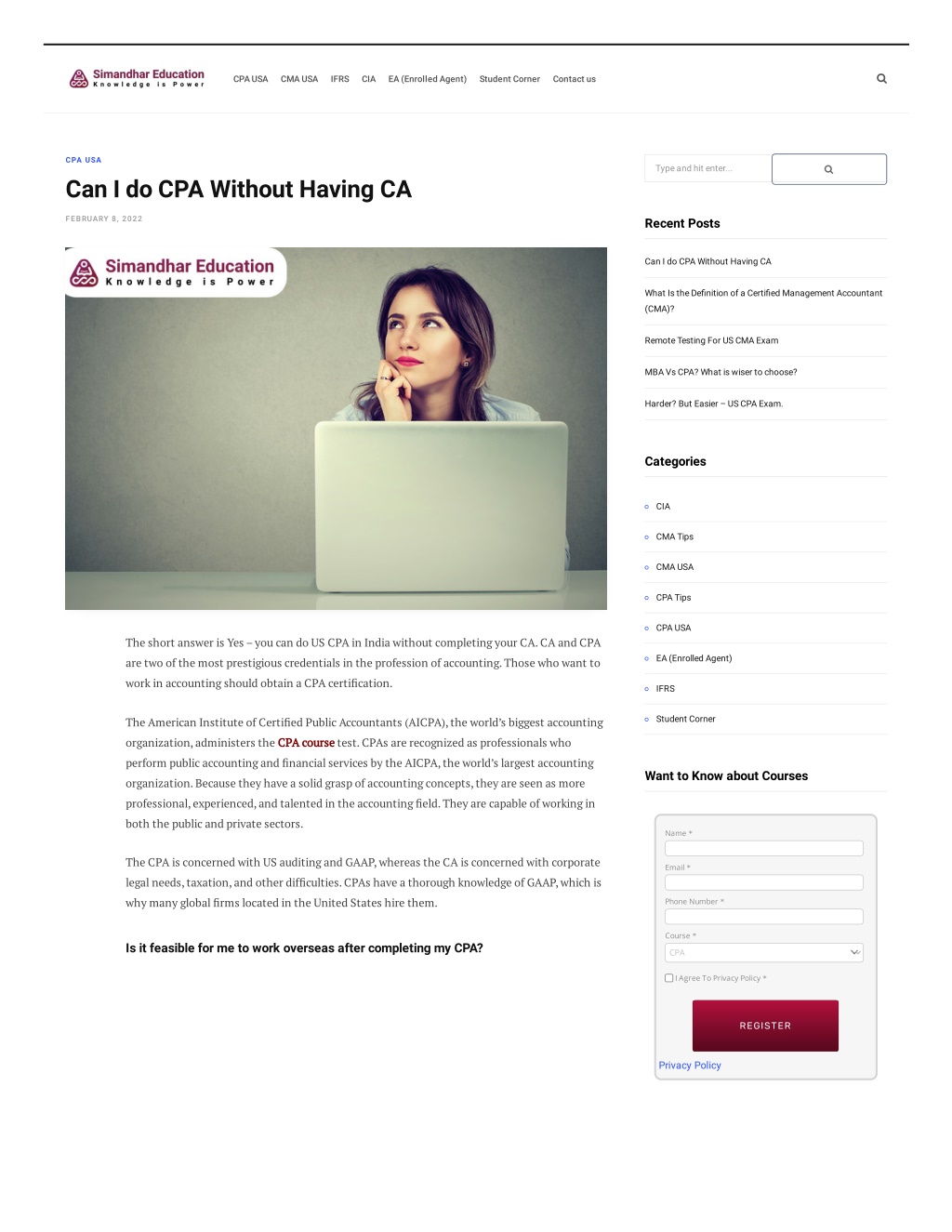 Simandhar Education
Knowledge is Power

CPA USA CMA USA IFRS CIA EA (Enrolled Agent) Student Corner Contact us

CPA USA

Can I do CPA Without Having CA

FEBRUARY 8, 2022

Simandhar Education
Knowledge is Power

The short answer is Yes – you can do US CPA in India without completing your CA. CA and CPA are two of the most prestigious credentials in the profession of accounting. Those who want to work in accounting should obtain a CPA certification.

The American Institute of Certified Public Accountants (AICPA), the world's biggest accounting organization, administers the CPA course test. CPAs are recognized as professionals who perform public accounting and financial services by the AICPA, the world's largest accounting organization. Because they have a solid grasp of accounting concepts, they are seen as more professional, experienced, and talented in the accounting field. They are capable of working in both the public and private sectors.

The CPA is concerned with US auditing and GAAP, whereas the CA is concerned with corporate legal needs, taxation, and other difficulties. CPAs have a thorough knowledge of GAAP, which is why many global firms located in the United States hire them.

Is it feasible for me to work overseas after completing my CPA?

Type and hit enter...

Recent Posts

Can I do CPA Without Having CA

What Is the Definition of a Certified Management Accountant (CMA)?

Remote Testing For US CMA Exam

MBA Vs CPA? What is wiser to choose?

Harder? But Easier – US CPA Exam.

Categories

CIA
CMA Tips
CMA USA
CPA Tips
CPA USA
EA (Enrolled Agent)
IFRS
Student Corner

Want to Know about Courses

Name *
Email *
Phone Number *
Course *
CPA
I Agree To Privacy Policy *
REGISTER
Privacy Policy